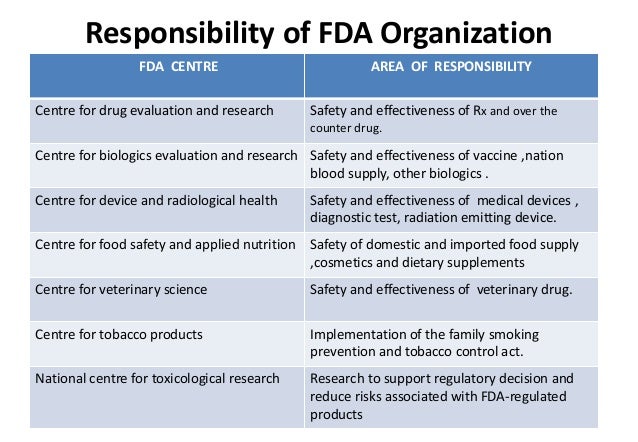 Responsibility of FDA Organization

| FDA CENTRE | AREA OF RESPONSIBILITY |
|---|---|
| Centre for drug evaluation and research | Safety and effectiveness of Rx and over the counter drug. |
| Centre for biologics evaluation and research | Safety and effectiveness of vaccine ,nation blood supply, other biologics . |
| Centre for device and radiological health | Safety and effectiveness of medical devices , diagnostic test, radiation emitting device. |
| Centre for food safety and applied nutrition | Safety of domestic and imported food supply ,cosmetics and dietary supplements |
| Centre for veterinary science | Safety and effectiveness of veterinary drug. |
| Centre for tobacco products | Implementation of the family smoking prevention and tobacco control act. |
| National centre for toxicological research | Research to support regulatory decision and reduce risks associated with FDA-regulated products |